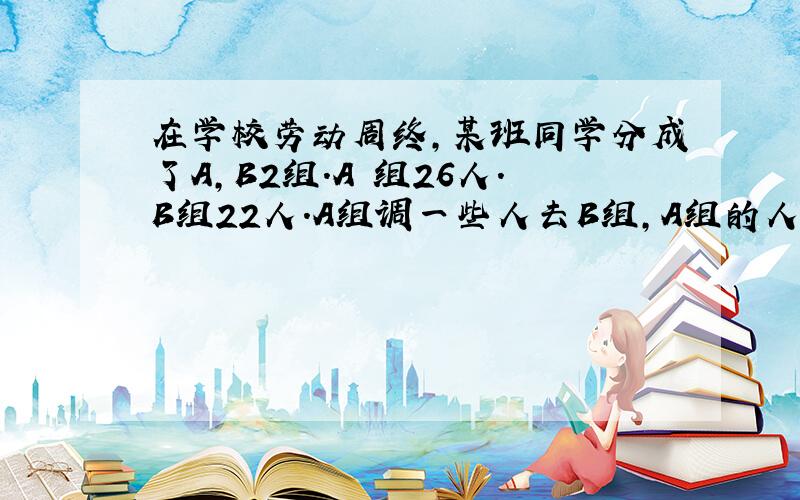 在学校劳动周终，某班同学分成了A，B2组.A 组26人.B组22人.A组调一些人去B组，A组的人